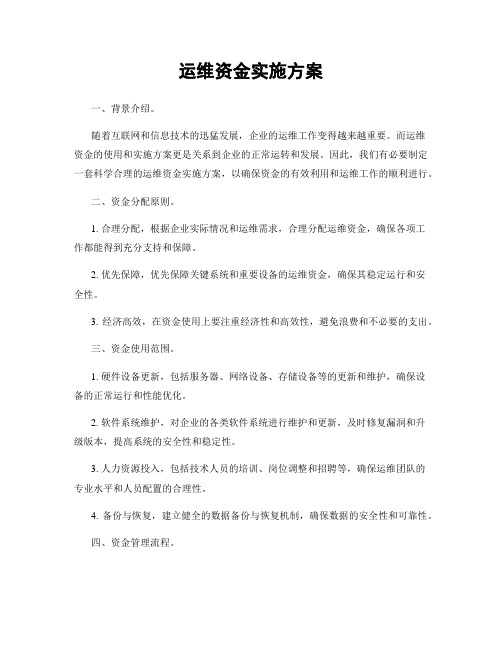 运维资金实施方案

一、背景介绍。

随着互联网和信息技术的迅猛发展，企业的运维工作变得越来越重要。而运维资金的使用和实施方案更是关系到企业的正常运转和发展。因此，我们有必要制定一套科学合理的运维资金实施方案，以确保资金的有效利用和运维工作的顺利进行。

二、资金分配原则。

1. 合理分配，根据企业实际情况和运维需求，合理分配运维资金，确保各项工作都能得到充分支持和保障。

2. 优先保障，优先保障关键系统和重要设备的运维资金，确保其稳定运行和安全性。

3. 经济高效，在资金使用上要注重经济性和高效性，避免浪费和不必要的支出。

三、资金使用范围。

1. 硬件设备更新，包括服务器、网络设备、存储设备等的更新和维护，确保设备的正常运行和性能优化。

2. 软件系统维护，对企业的各类软件系统进行维护和更新，及时修复漏洞和升级版本，提高系统的安全性和稳定性。

3. 人力资源投入，包括技术人员的培训、岗位调整和招聘等，确保运维团队的专业水平和人员配置的合理性。

4. 备份与恢复，建立健全的数据备份与恢复机制，确保数据的安全性和可靠性。

四、资金管理流程。